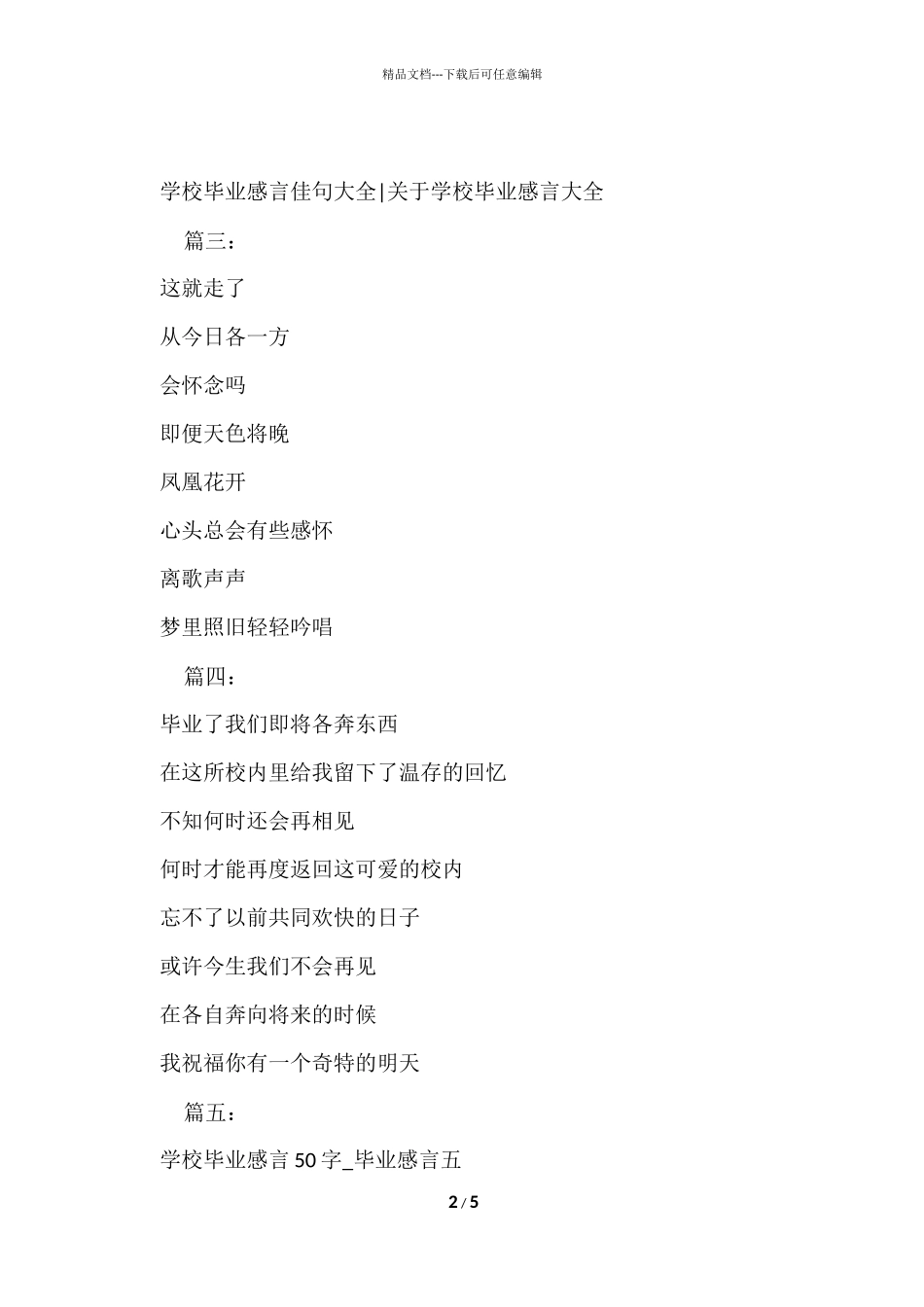 精品文档---下载后可任意编辑

学校毕业感言佳句大全|关于学校毕业感言大全

篇三：

这就走了

从今日各一方

会怀念吗

即便天色将晚

凤凰花开

心头总会有些感怀

离歌声声

梦里照旧轻轻吟唱

篇四：

毕业了我们即将各奔东西

在这所校内里给我留下了温存的回忆

不知何时还会再相见

何时才能再度返回这可爱的校内

忘不了以前共同欢快的日子

或许今生我们不会再见

在各自奔向将来的时候

我祝福你有一个奇特的明天

篇五：

学校毕业感言 50 字_毕业感言五

2 / 5